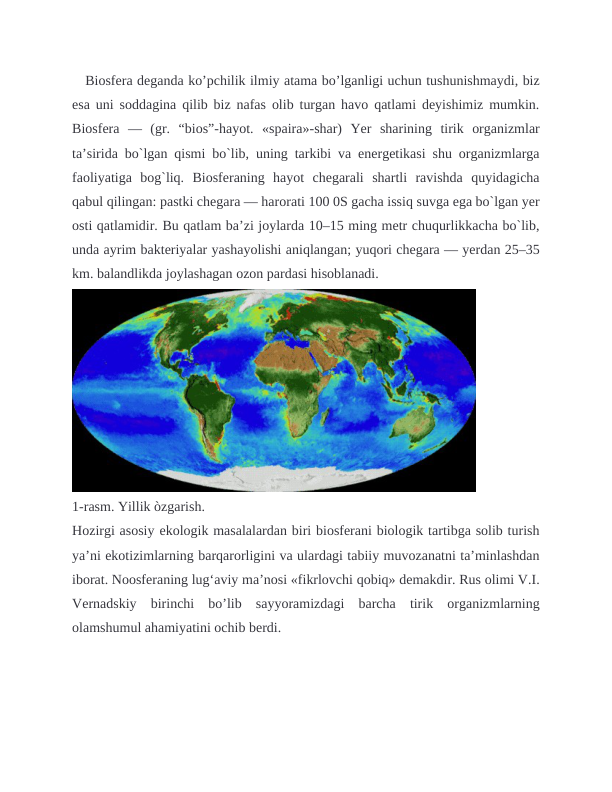 Biosfera deganda ko’pchilik ilmiy atama bo’lganligi uchun tushunishmaydi, biz esa uni soddagina qilib biz nafas olib turgan havo qatlami deyishimiz mumkin. Biosfera — (gr. “bios”-hayot. «spaira»-shar) Yer sharining tirik organizmlar ta’sirida bo`lgan qismi bo`lib, uning tarkibi va energetikasi shu organizmlarga faoliyatiga bog`liq. Biosferaning hayot chegarali shartli ravishda quyidagicha qabul qilingan: pastki chegara — harorati 100 0S gacha issiq suvga ega bo`lgan yer osti qatlamidir. Bu qatlam ba’zi joylarda 10–15 ming metr chuqurlikkacha bo`lib, unda ayrim bakteriyalar yashayolishi aniqlangan; yuqori chegara — yerdan 25–35 km. balandlikda joylashagan ozon pardasi hisoblanadi.

1-rasm. Yillik òzgarish.

Hozirgi asosiy ekologik masalalardan biri biosferani biologik tartibga solib turish ya’ni ekotizimlarning barqarorligini va ulardagi tabiiy muvozanatni ta’minlashdan iborat. Noosferaning lug‘aviy ma’nosi «fikrlovchi qobiq» demakdir. Rus olimi V.I. Vernadskiy birinchi bo’lib sayyoramizdagi barcha tirik organizmlarning olamshumul ahamiyatini ochib berdi.